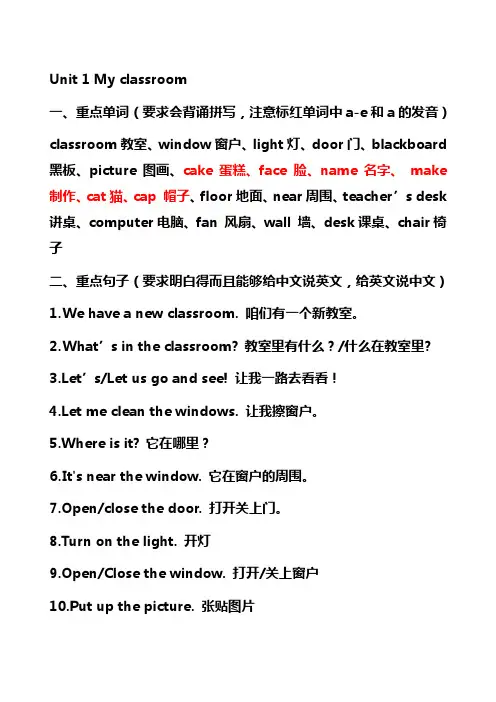 Unit 1 My classroom

一、重点单词（要求会背诵拼写，注意标红单词中 a-e 和 a 的发音）

classroom 教室、window 窗户、light 灯、door 门、blackboard 黑板、picture 图画、cake 蛋糕、face 脸、name 名字、 make 制作、cat 猫、cap 帽子、floor 地面、near 周围、teacher’s desk 讲桌、computer 电脑、fan 风扇、wall 墙、desk 课桌、chair 椅子

二、重点句子（要求明白得而且能够给中文说英文，给英文说中文）

1.We have a new classroom. 咱们有一个新教室。

2.What’s in the classroom? 教室里有什么？/什么在教室里?

3.Let’s/Let us go and see! 让我一路去看看！

4.Let me clean the windows. 让我擦窗户。

5.Where is it? 它在哪里？

6.It's near the window. 它在窗户的周围。

7.Open/close the door. 打开关上门。

8.Turn on the light. 开灯

9.Open/Close the window. 打开/关上窗户

10.Put up the picture. 张贴图片